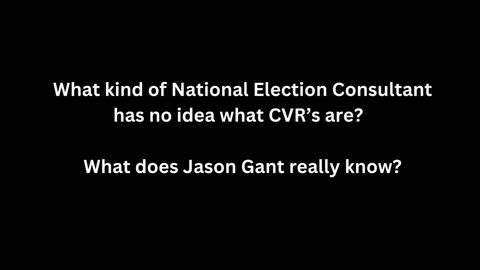 What kind of National Election Consultant has no idea what CVR’s are?

What does Jason Gant really know?